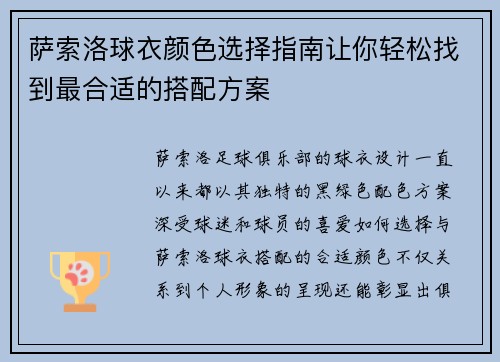 萨索洛球衣颜色选择指南让你轻松找到最合适的搭配方案

萨索洛足球俱乐部的球衣设计一直以来都以其独特的黑绿色配色方案深受球迷和球员的喜爱如何选择与萨索洛球衣搭配的合适颜色不仅关系到个人形象的呈现还能彰显出俱